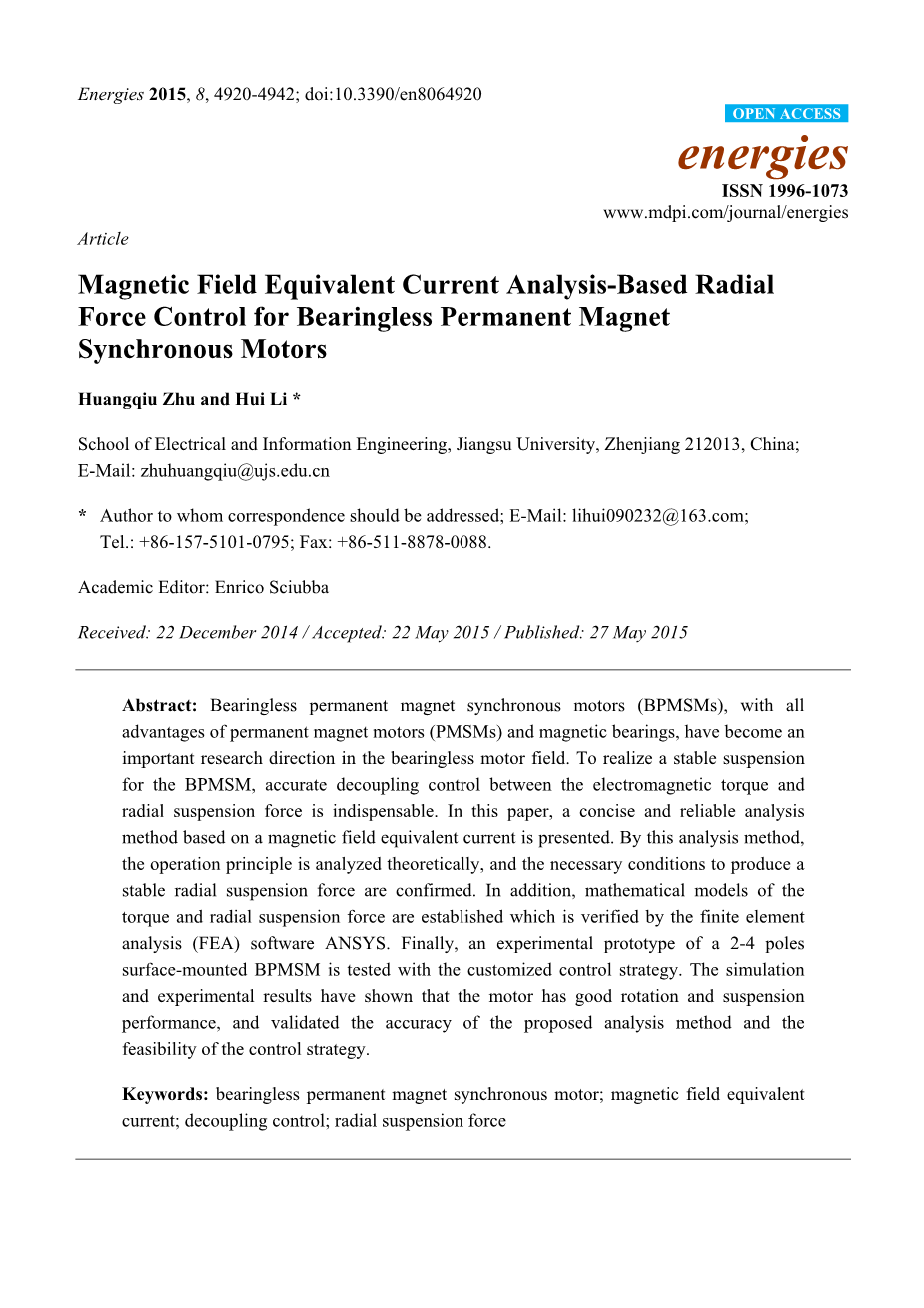 Energies 2015, 8, 4920-4942; doi:10.3390/en8064920

OPEN ACCESS

energies

ISSN 1996-1073

www.mdpi.com/journal/energies

Article

Magnetic Field Equivalent Current Analysis-Based Radial Force Control for Bearingless Permanent Magnet Synchronous Motors

Huangqiu Zhu and Hui Li *

School of Electrical and Information Engineering, Jiangsu University, Zhenjiang 212013, China; E-Mail: zhuhuangqiu@ujs.edu.cn

* Author to whom correspondence should be addressed; E-Mail: lihui090232@163.com; Tel.: +86-157-5101-0795; Fax: +86-511-8878-0088.

Academic Editor: Enrico Sciubba

Received: 22 December 2014 / Accepted: 22 May 2015 / Published: 27 May 2015

Abstract: Bearingless permanent magnet synchronous motors (BPMSMs), with all advantages of permanent magnet motors (PMSMs) and magnetic bearings, have become an important research direction in the bearingless motor field. To realize a stable suspension for the BPMSM, accurate decoupling control between the electromagnetic torque and radial suspension force is indispensable. In this paper, a concise and reliable analysis method based on a magnetic field equivalent current is presented. By this analysis method, the operation principle is analyzed theoretically, and the necessary conditions to produce a stable radial suspension force are confirmed. In addition, mathematical models of the torque and radial suspension force are established which is verified by the finite element analysis (FEA) software ANSYS. Finally, an experimental prototype of a 2-4 poles surface-mounted BPMSM is tested with the customized control strategy. The simulation and experimental results have shown that the motor has good rotation and suspension performance, and validated the accuracy of the proposed analysis method and the feasibility of the control strategy.

Keywords: bearingless permanent magnet synchronous motor; magnetic field equivalent current; decoupling control; radial suspension force